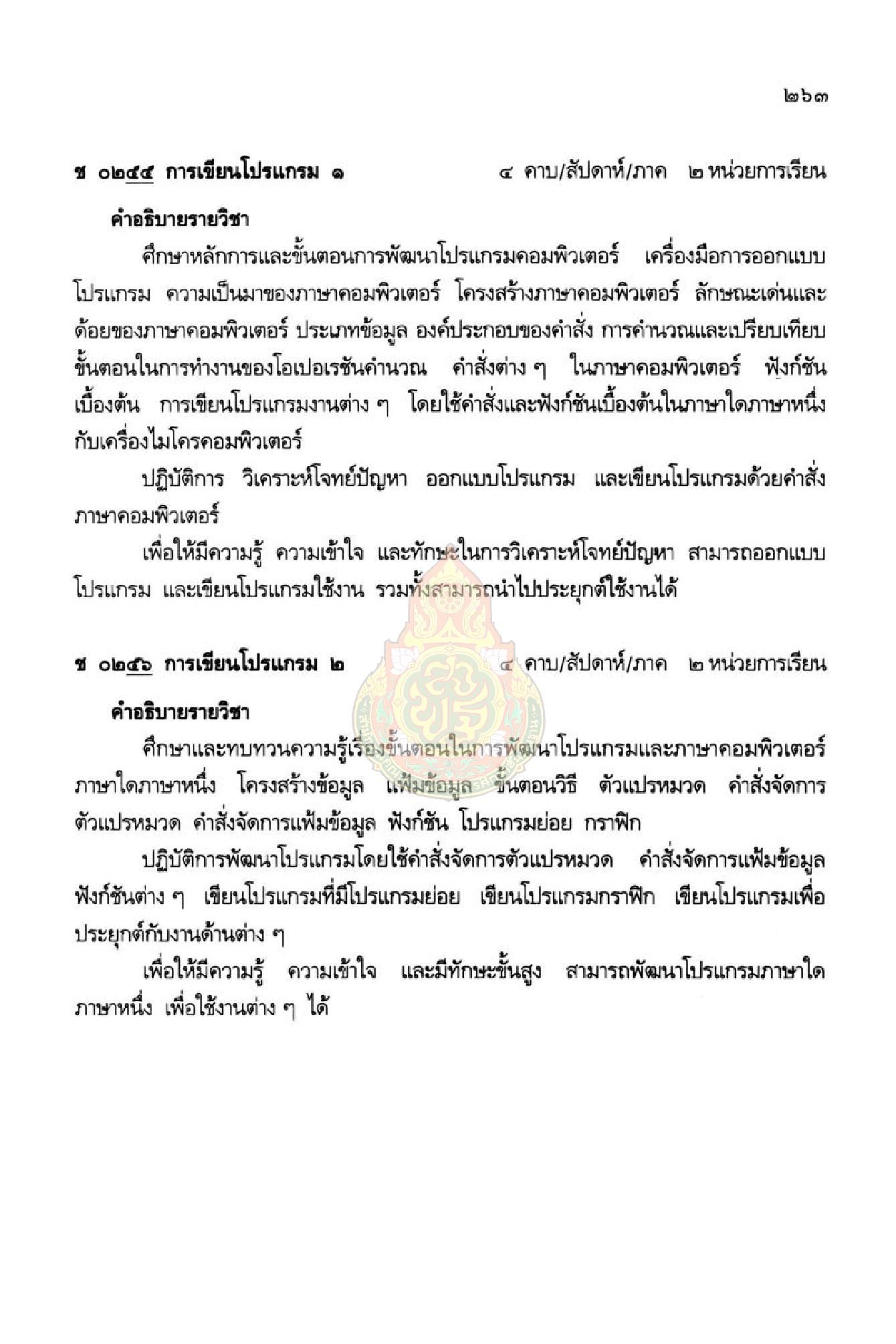 ๒๖๓

ช ๐๒๔๕ การเขียนโปรแกรม ๑ ๔ คาบ/สัปดาห์/ภาค ๒ หน่วยการเรียน

คำอธิบายรายวิชา

ศึกษาหลักการและขั้นตอนการพัฒนาโปรแกรมคอมพิวเตอร์ เครื่องมือการออกแบบโปรแกรม ความเป็นมาของภาษาคอมพิวเตอร์ โครงสร้างภาษาคอมพิวเตอร์ ลักษณะเด่นและด้อยของภาษาคอมพิวเตอร์ ประเภทข้อมูล องค์ประกอบของคำสั่ง การคำนวณและเปรียบเทียบ ขั้นตอนในการทำงานของโอเปอเรชันคำนวณ คำสั่งต่าง ๆ ในภาษาคอมพิวเตอร์ ฟังก์ชันเบื้องต้น การเขียนโปรแกรมงานต่าง ๆ โดยใช้คำสั่งและฟังก์ชันเบื้องต้นในภาษาใดภาษาหนึ่งกับเครื่องไมโครคอมพิวเตอร์

ปฏิบัติการ วิเคราะห์โจทย์ปัญหา ออกแบบโปรแกรม และเขียนโปรแกรมด้วยคำสั่งภาษาคอมพิวเตอร์

เพื่อให้มีความรู้ ความเข้าใจ และทักษะในการวิเคราะห์โจทย์ปัญหา สามารถออกแบบโปรแกรม และเขียนโปรแกรมใช้งาน รวมทั้งสามารถนำไปประยุกต์ใช้งานได้

ช ๐๒๔๖ การเขียนโปรแกรม ๒ ๔ คาบ/สัปดาห์/ภาค ๒ หน่วยการเรียน

คำอธิบายรายวิชา

ศึกษาและทบทวนความรู้เรื่องขั้นตอนในการพัฒนาโปรแกรมและภาษาคอมพิวเตอร์ภาษาใดภาษาหนึ่ง โครงสร้างข้อมูล แฟ้มข้อมูล ขั้นตอนวิธี ตัวแปรหมวด คำสั่งจัดการตัวแปรหมวด คำสั่งจัดการแฟ้มข้อมูล ฟังก์ชัน โปรแกรมย่อย กราฟิก

ปฏิบัติการพัฒนาโปรแกรมโดยใช้คำสั่งจัดการตัวแปรหมวด คำสั่งจัดการแฟ้มข้อมูล ฟังก์ชันต่าง ๆ เขียนโปรแกรมที่มีโปรแกรมย่อย เขียนโปรแกรมกราฟิก เขียนโปรแกรมเพื่อประยุกต์กับงานด้านต่าง ๆ

เพื่อให้มีความรู้ ความเข้าใจ และมีทักษะขั้นสูง สามารถพัฒนาโปรแกรมภาษาใดภาษาหนึ่ง เพื่อใช้งานต่าง ๆ ได้